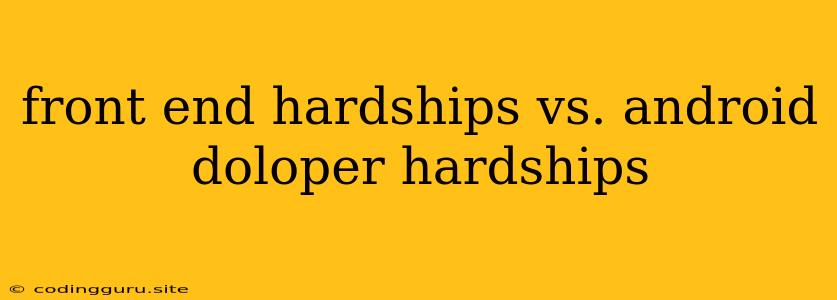 front end hardships vs. android doloper hardships

© codingguru.site